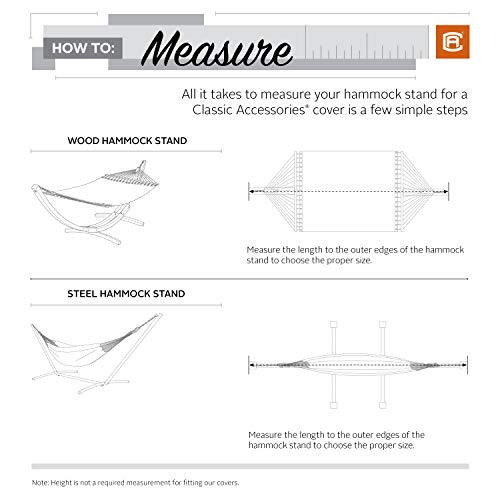 HOW TO: Measure

All it takes to measure your hammock stand for a Classic Accessories® cover is a few simple steps

WOOD HAMMOCK STAND

Measure the length to the outer edges of the hammock stand to choose the proper size.

STEEL HAMMOCK STAND

Measure the length to the outer edges of the hammock stand to choose the proper size.

Note: Height is not a required measurement for fitting our covers.